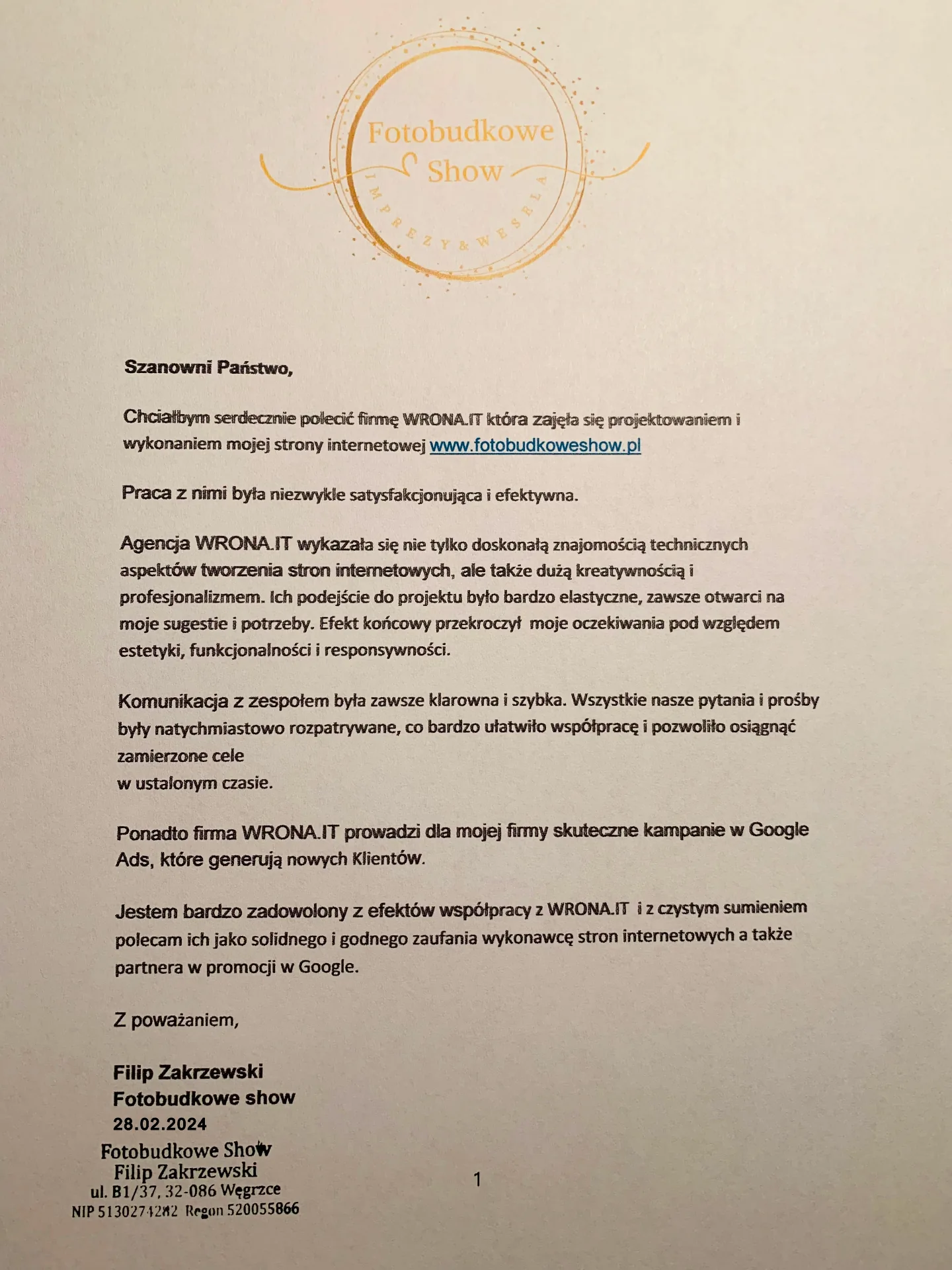 Fotobudkowe Show
IMPREZY & WESELA

Szanowni Państwo,

Chciałbym serdecznie polecić firmę WRONA.IT która zajęła się projektowaniem i wykonaniem mojej strony internetowej www.fotobudkoweshow.pl

Praca z nimi była niezwykle satysfakcjonująca i efektywna.

Agencja WRONA.IT wykazała się nie tylko doskonałą znajomością technicznych aspektów tworzenia stron internetowych, ale także dużą kreatywnością i profesjonalizmem. Ich podejście do projektu było bardzo elastyczne, zawsze otwarci na moje sugestie i potrzeby. Efekt końcowy przekroczył moje oczekiwania pod względem estetyki, funkcjonalności i responsywności.

Komunikacja z zespołem była zawsze klarowna i szybka. Wszystkie nasze pytania i prośby były natychmiastowo rozpatrywane, co bardzo ułatwiło współpracę i pozwoliło osiągnąć zamierzone cele
w ustalonym czasie.

Ponadto firma WRONA.IT prowadzi dla mojej firmy skuteczne kampanie w Google Ads, które generują nowych Klientów.

Jestem bardzo zadowolony z efektów współpracy z WRONA.IT i z czystym sumieniem polecam ich jako solidnego i godnego zaufania wykonawcę stron internetowych a także partnera w promocji w Google.

Z poważaniem,

Filip Zakrzewski
Fotobudkowe show
28.02.2024

Fotobudkowe Show
Filip Zakrzewski
ul. B1/37, 32-086 Węgrzce
NIP 5130274282 Regon 520055866

1